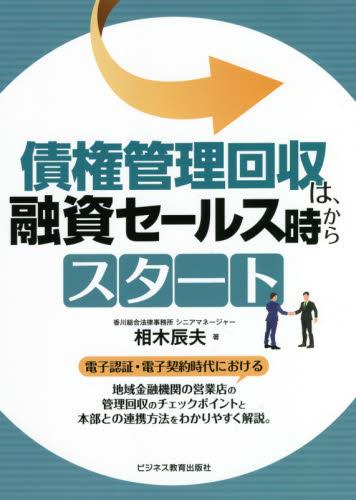 債権管理回収は、
融資セールス時から
スタート

香川総合法律事務所 シニアマネージャー
相木辰夫 著

電子認証・電子契約時代における

地域金融機関の営業店の
管理回収のチェックポイントと
本部との連携方法をわかりやすく解説。

ビジネス教育出版社